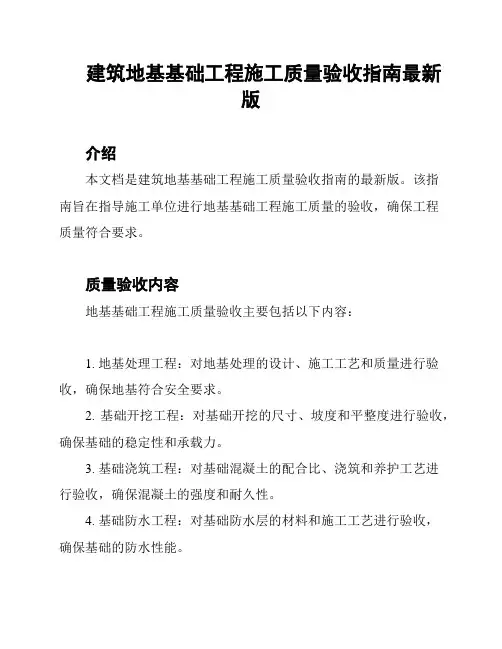 建筑地基基础工程施工质量验收指南最新版

介绍

本文档是建筑地基基础工程施工质量验收指南的最新版。该指南旨在指导施工单位进行地基基础工程施工质量的验收，确保工程质量符合要求。

质量验收内容

地基基础工程施工质量验收主要包括以下内容：

1. 地基处理工程：对地基处理的设计、施工工艺和质量进行验收，确保地基符合安全要求。

2. 基础开挖工程：对基础开挖的尺寸、坡度和平整度进行验收，确保基础的稳定性和承载力。

3. 基础浇筑工程：对基础混凝土的配合比、浇筑和养护工艺进行验收，确保混凝土的强度和耐久性。

4. 基础防水工程：对基础防水层的材料和施工工艺进行验收，确保基础的防水性能。